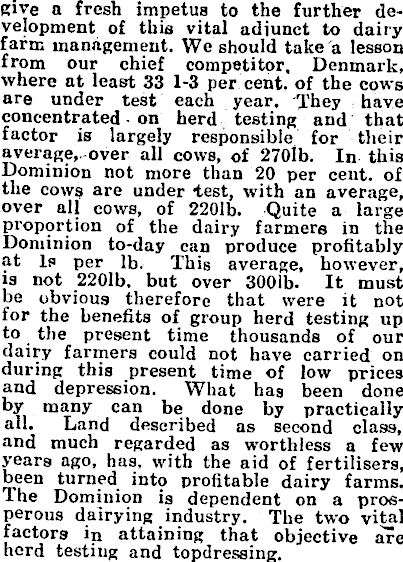 give a fresh impetus to the further development of this vital adjunct to dairy farm management. We should take a lesson from our chief competitor, Denmark, where at least 33 1-3 per cent. of the cows are under test each year. They have concentrated on herd testing and that factor is largely responsible for their average, over all cows, of 270lb. In this Dominion not more than 20 per cent. of the cows are under test, with an average, over all cows, of 220lb. Quite a large proportion of the dairy farmers in the Dominion to-day can produce profitably at 1s per lb. This average, however, is not 220lb, but over 300lb. It must be obvious therefore that were it not for the benefits of group herd testing up to the present time thousands of our dairy farmers could not have carried on during this present time of low prices and depression. What has been done by many can be done by practically all. Land described as second class, and much regarded as worthless a few years ago, has, with the aid of fertilisers, been turned into profitable dairy farms. The Dominion is dependent on a prosperous dairying industry. The two vital factors in attaining that objective are herd testing and topdressing.